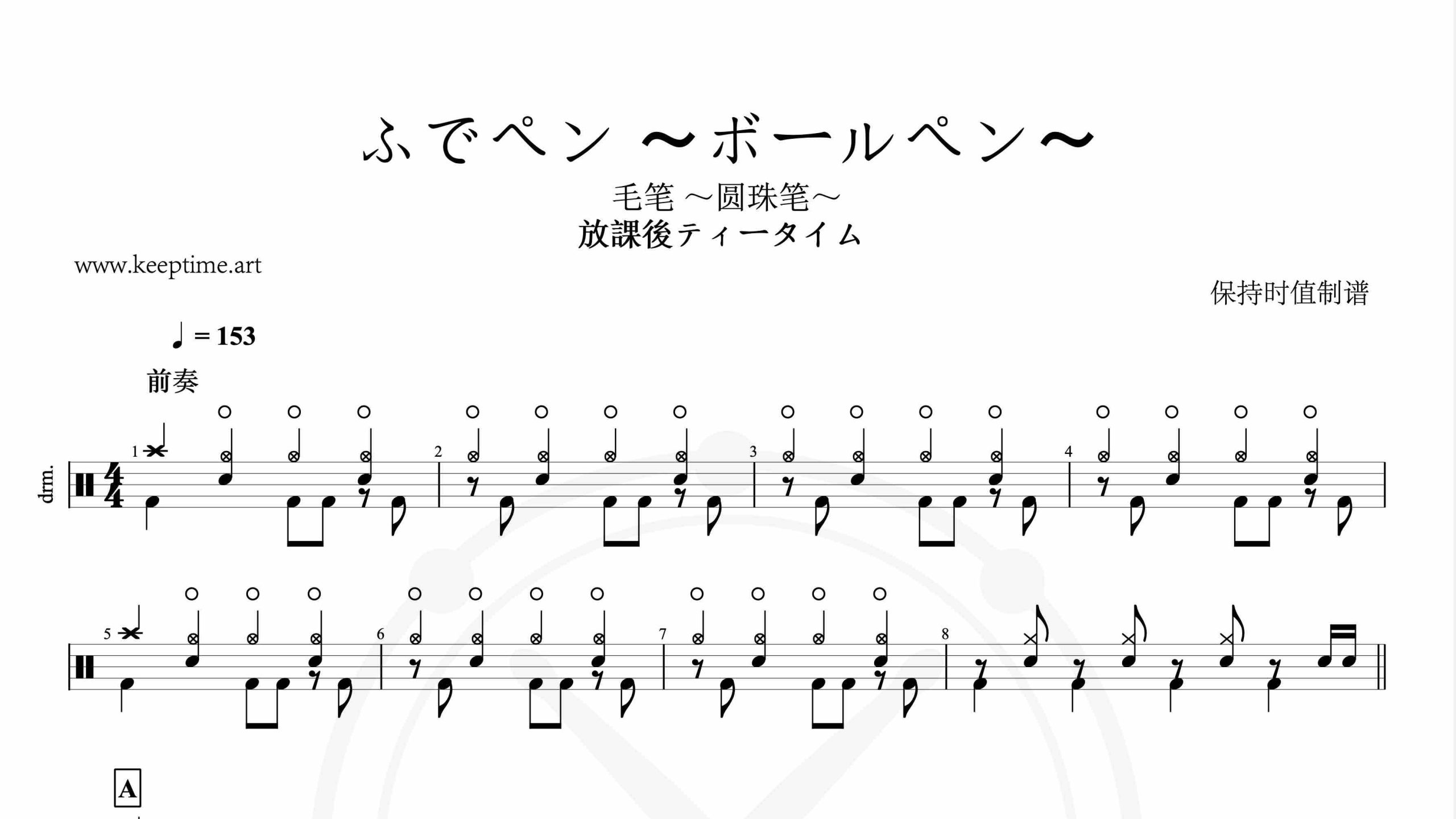 ふでペン ～ボールペン～

毛笔 ～圆珠笔～

放課後ティータイム

www.keeptime.art

保持时值制谱

♩ = 153

前奏

drm.

1

2

3

4

5

6

7

8

A